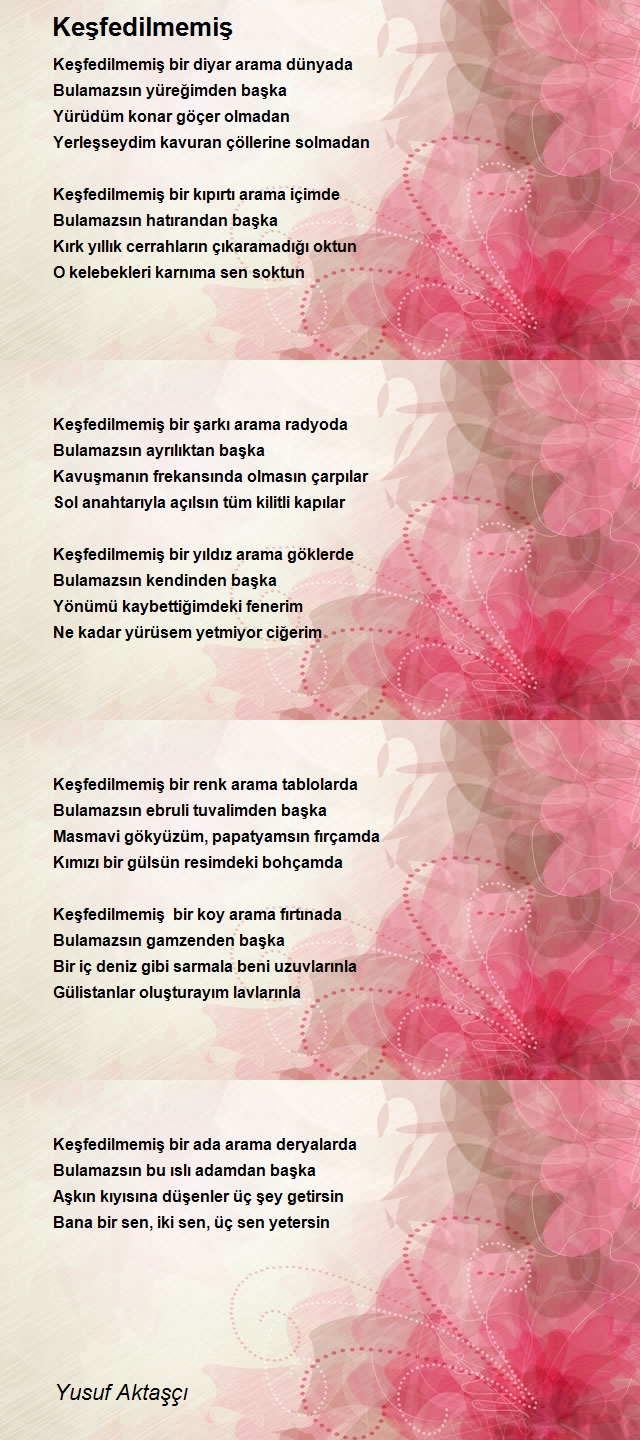 Keşfedilmemiş

Keşfedilmemiş bir diyar arama dünyada
Bulamazsın yüreğimden başka
Yürüdüm konar göçer olmadan
Yerleşseydim kavuran çöllerine solmadan

Keşfedilmemiş bir kıpırtı arama içimde
Bulamazsın hatırandan başka
Kırk yıllık cerrahların çıkaramadığı oktun
O kelebekleri karnıma sen soktun

Keşfedilmemiş bir şarkı arama radyoda
Bulamazsın ayrılıktan başka
Kavuşmanın frekansında olmasın çarpılar
Sol anahtarıyla açılsın tüm kilitli kapılar

Keşfedilmemiş bir yıldız arama göklerde
Bulamazsın kendinden başka
Yönümü kaybettiğimdeki fenerim
Ne kadar yürüsem yetmiyor ciğerim

Keşfedilmemiş bir renk arama tablolarda
Bulamazsın ebruli tuvalimden başka
Masmavi gökyüzüm, papatyamsın fırçamda
Kımızı bir gülsün resimdeki bohçamda

Keşfedilmemiş  bir koy arama fırtınada
Bulamazsın gamzenden başka
Bir iç deniz gibi sarmala beni uzuvlarınla
Gülistanlar oluşturayım lavlarınla

Keşfedilmemiş bir ada arama deryalarda
Bulamazsın bu ıslı adamdan başka
Aşkın kıyısına düşenler üç şey getirsin
Bana bir sen, iki sen, üç sen yetersin

Yusuf Aktaşçı